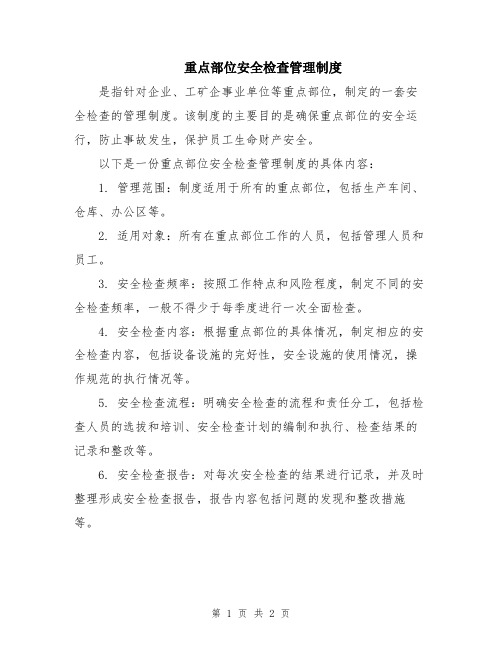 重点部位安全检查管理制度

是指针对企业、工矿企事业单位等重点部位，制定的一套安全检查的管理制度。该制度的主要目的是确保重点部位的安全运行，防止事故发生，保护员工生命财产安全。

以下是一份重点部位安全检查管理制度的具体内容：

1. 管理范围：制度适用于所有的重点部位，包括生产车间、仓库、办公区等。

2. 适用对象：所有在重点部位工作的人员，包括管理人员和员工。

3. 安全检查频率：按照工作特点和风险程度，制定不同的安全检查频率，一般不得少于每季度进行一次全面检查。

4. 安全检查内容：根据重点部位的具体情况，制定相应的安全检查内容，包括设备设施的完好性，安全设施的使用情况，操作规范的执行情况等。

5. 安全检查流程：明确安全检查的流程和责任分工，包括检查人员的选拔和培训、安全检查计划的编制和执行、检查结果的记录和整改等。

6. 安全检查报告：对每次安全检查的结果进行记录，并及时整理形成安全检查报告，报告内容包括问题的发现和整改措施等。

第 1 页 共 2 页